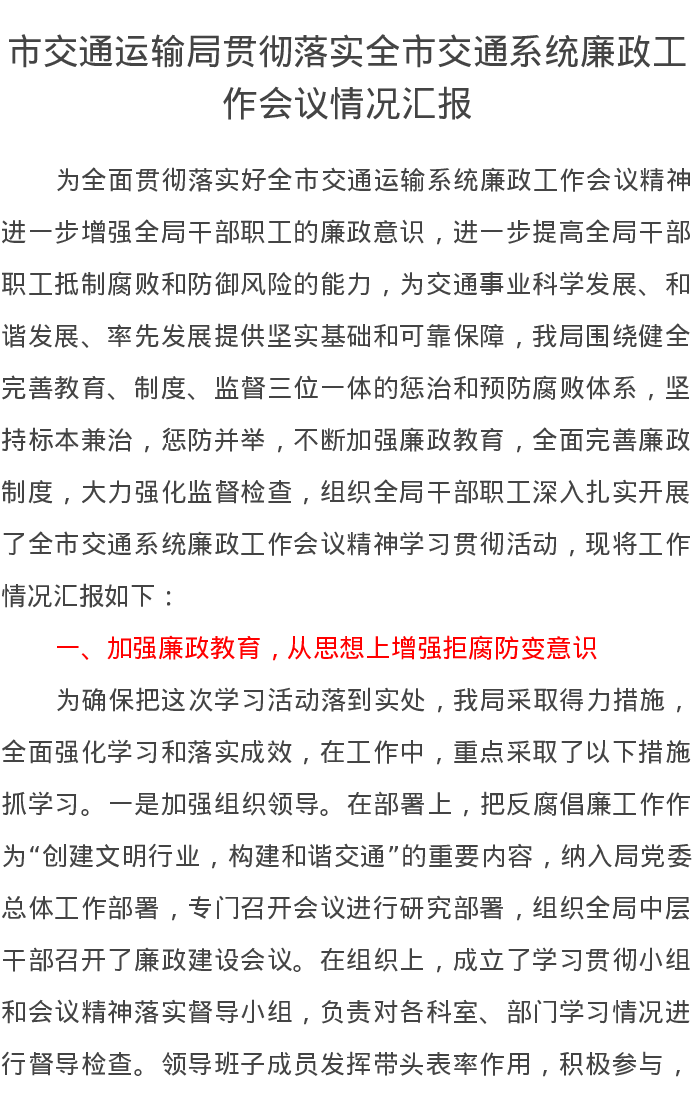 市交通运输局贯彻落实全市交通系统廉政工作会议情况汇报

为全面贯彻落实好全市交通运输系统廉政工作会议精神进一步增强全局干部职工的廉政意识，进一步提高全局干部职工抵制腐败和防御风险的能力，为交通事业科学发展、和谐发展、率先发展提供坚实基础和可靠保障，我局围绕健全完善教育、制度、监督三位一体的惩治和预防腐败体系，坚持标本兼治，惩防并举，不断加强廉政教育，全面完善廉政制度，大力强化监督检查，组织全局干部职工深入扎实开展了全市交通系统廉政工作会议精神学习贯彻活动，现将工作情况汇报如下：

一、加强廉政教育，从思想上增强拒腐防变意识

为确保把这次学习活动落到实处，我局采取得力措施，全面强化学习和落实成效，在工作中，重点采取了以下措施抓学习。一是加强组织领导。在部署上，把反腐倡廉工作作为“创建文明行业，构建和谐交通”的重要内容，纳入局党委总体工作部署，专门召开会议进行研究部署，组织全局中层干部召开了廉政建设会议。在组织上，成立了学习贯彻小组和会议精神落实督导小组，负责对各科室、部门学习情况进行督导检查。领导班子成员发挥带头表率作用，积极参与，